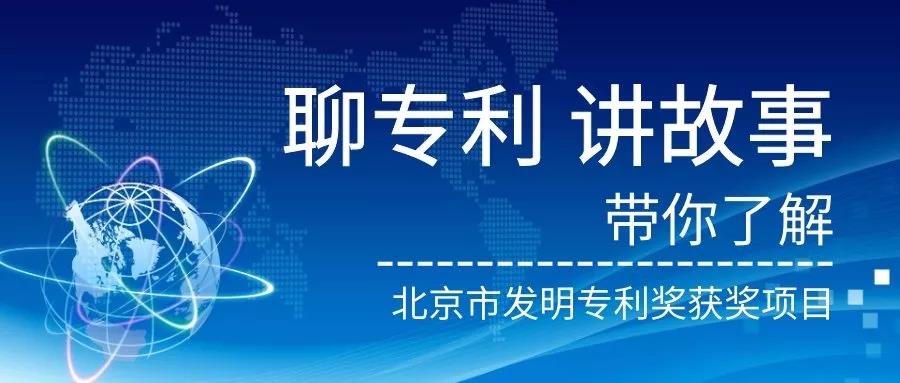 聊专利 讲故事

带你了解

北京市发明专利奖获奖项目